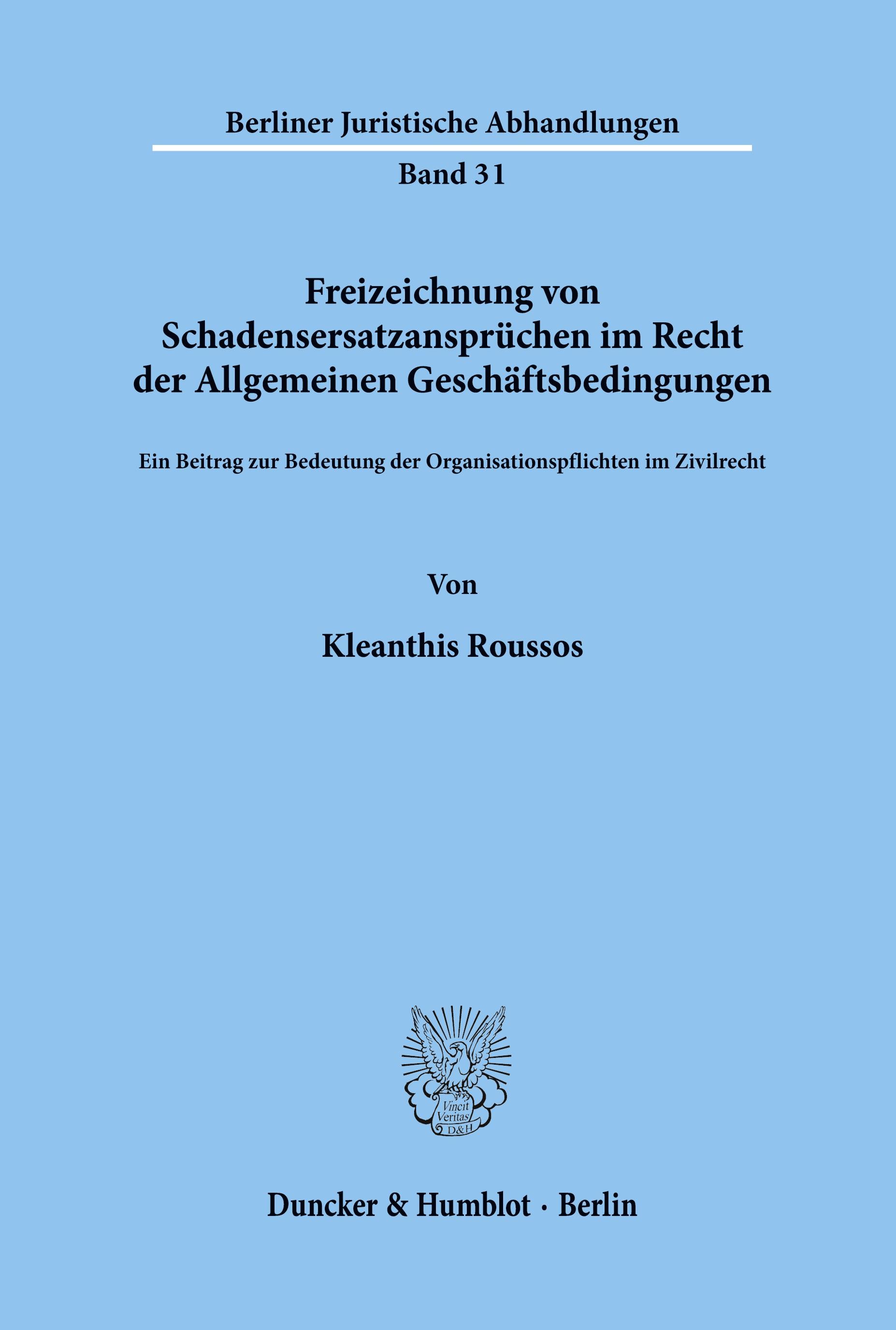 Berliner Juristische Abhandlungen

Band 31

Freizeichnung von Schadensersatzansprüchen im Recht der Allgemeinen Geschäftsbedingungen

Ein Beitrag zur Bedeutung der Organisationspflichten im Zivilrecht

Von

Kleanthis Roussos

Vincit Veritas D&H

Duncker & Humblot · Berlin